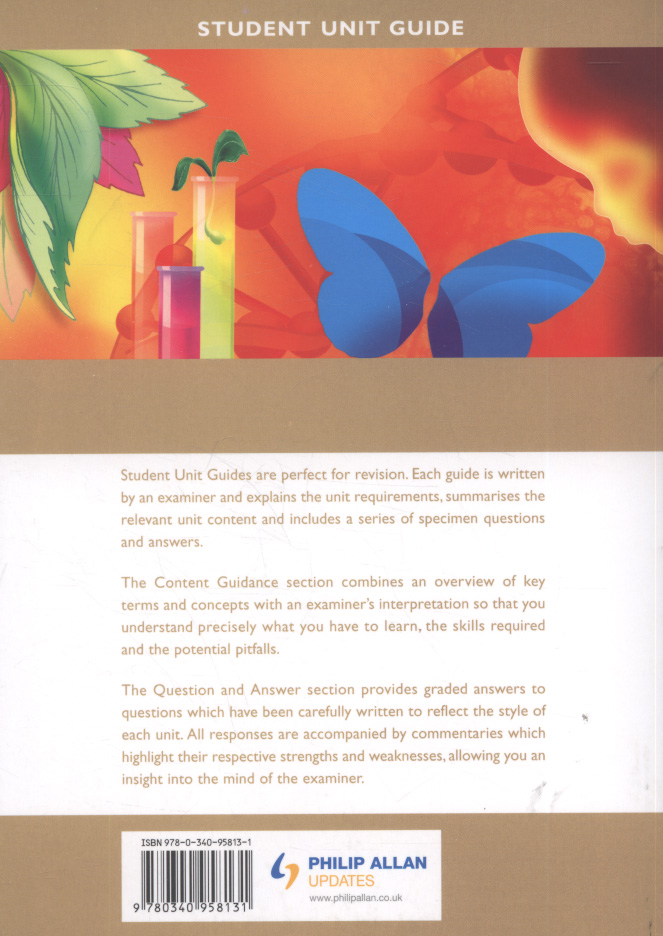 STUDENT UNIT GUIDE

Student Unit Guides are perfect for revision. Each guide is written by an examiner and explains the unit requirements, summarises the relevant unit content and includes a series of specimen questions and answers.

The Content Guidance section combines an overview of key terms and concepts with an examiner's interpretation so that you understand precisely what you have to learn, the skills required and the potential pitfalls.

The Question and Answer section provides graded answers to questions which have been carefully written to reflect the style of each unit. All responses are accompanied by commentaries which highlight their respective strengths and weaknesses, allowing you an insight into the mind of the examiner.

ISBN 978-0-340-95813-1

9 780340 958131

PHILIP ALLAN UPDATES

www.philipallan.co.uk